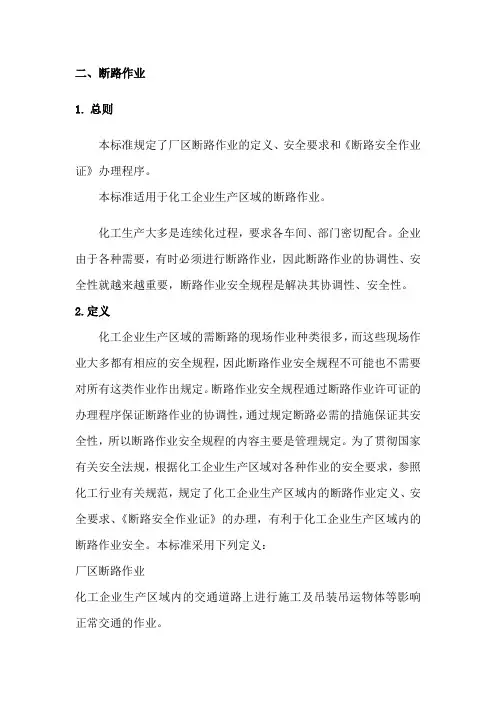 二、断路作业

1. 总则

本标准规定了厂区断路作业的定义、安全要求和《断路安全作业证》办理程序。

本标准适用于化工企业生产区域的断路作业。

化工生产大多是连续化过程，要求各车间、部门密切配合。企业由于各种需要，有时必须进行断路作业，因此断路作业的协调性、安全性就越来越重要，断路作业安全规程是解决其协调性、安全性。

2.定义

化工企业生产区域的需断路的现场作业种类很多，而这些现场作业大多都有相应的安全规程，因此断路作业安全规程不可能也不需要对所有这类作业作出规定。断路作业安全规程通过断路作业许可证的办理程序保证断路作业的协调性，通过规定断路必需的措施保证其安全性，所以断路作业安全规程的内容主要是管理规定。为了贯彻国家有关安全法规，根据化工企业生产区域对各种作业的安全要求，参照化工行业有关规范，规定了化工企业生产区域内的断路作业定义、安全要求、《断路安全作业证》的办理，有利于化工企业生产区域内的断路作业安全。本标准采用下列定义：

厂区断路作业

化工企业生产区域内的交通道路上进行施工及吊装吊运物体等影响正常交通的作业。